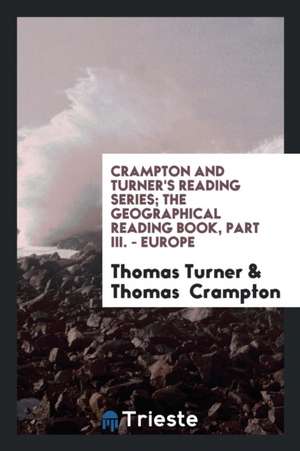 CRAMPTON AND TURNER'S READING SERIES; THE GEOGRAPHICAL READING BOOK, PART III. - EUROPE

Thomas Turner & Thomas Crampton

Trieste